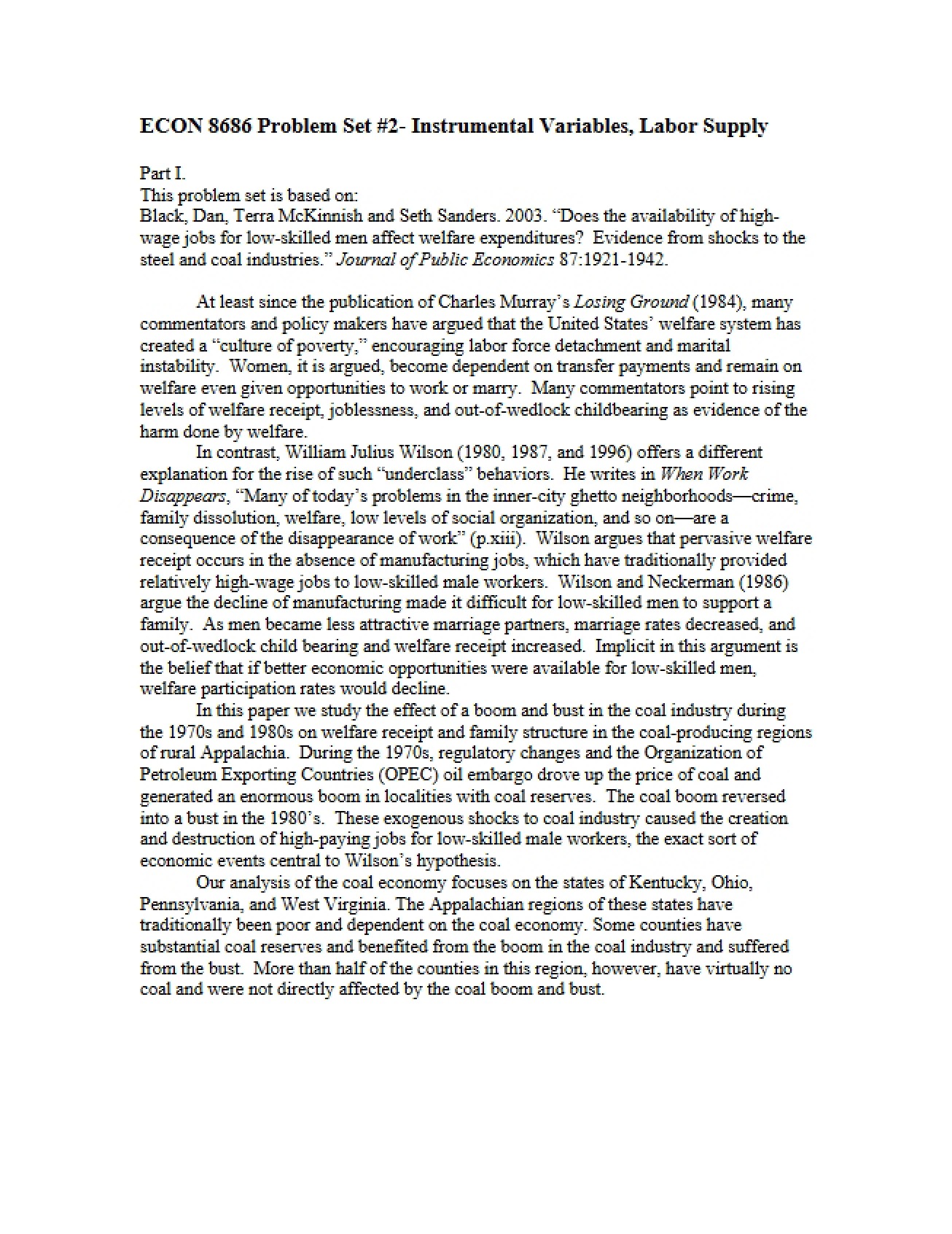 ECON 8686 Problem Set #2- Instrumental Variables, Labor Supply

Part I.
This problem set is based on:
Black, Dan, Terra McKinnish and Seth Sanders. 2003. "Does the availability of high-wage jobs for low-skilled men affect welfare expenditures? Evidence from shocks to the steel and coal industries." Journal of Public Economics 87:1921-1942.

At least since the publication of Charles Murray's Losing Ground (1984), many commentators and policy makers have argued that the United States' welfare system has created a "culture of poverty," encouraging labor force detachment and marital instability. Women, it is argued, become dependent on transfer payments and remain on welfare even given opportunities to work or marry. Many commentators point to rising levels of welfare receipt, joblessness, and out-of-wedlock childbearing as evidence of the harm done by welfare.

In contrast, William Julius Wilson (1980, 1987, and 1996) offers a different explanation for the rise of such "underclass" behaviors. He writes in When Work Disappears, "Many of today's problems in the inner-city ghetto neighborhoods—crime, family dissolution, welfare, low levels of social organization, and so on—are a consequence of the disappearance of work" (p.xiii). Wilson argues that pervasive welfare receipt occurs in the absence of manufacturing jobs, which have traditionally provided relatively high-wage jobs to low-skilled male workers. Wilson and Neckerman (1986) argue the decline of manufacturing made it difficult for low-skilled men to support a family. As men became less attractive marriage partners, marriage rates decreased, and out-of-wedlock child bearing and welfare receipt increased. Implicit in this argument is the belief that if better economic opportunities were available for low-skilled men, welfare participation rates would decline.

In this paper we study the effect of a boom and bust in the coal industry during the 1970s and 1980s on welfare receipt and family structure in the coal-producing regions of rural Appalachia. During the 1970s, regulatory changes and the Organization of Petroleum Exporting Countries (OPEC) oil embargo drove up the price of coal and generated an enormous boom in localities with coal reserves. The coal boom reversed into a bust in the 1980's. These exogenous shocks to coal industry caused the creation and destruction of high-paying jobs for low-skilled male workers, the exact sort of economic events central to Wilson's hypothesis.

Our analysis of the coal economy focuses on the states of Kentucky, Ohio, Pennsylvania, and West Virginia. The Appalachian regions of these states have traditionally been poor and dependent on the coal economy. Some counties have substantial coal reserves and benefited from the boom in the coal industry and suffered from the bust. More than half of the counties in this region, however, have virtually no coal and were not directly affected by the coal boom and bust.